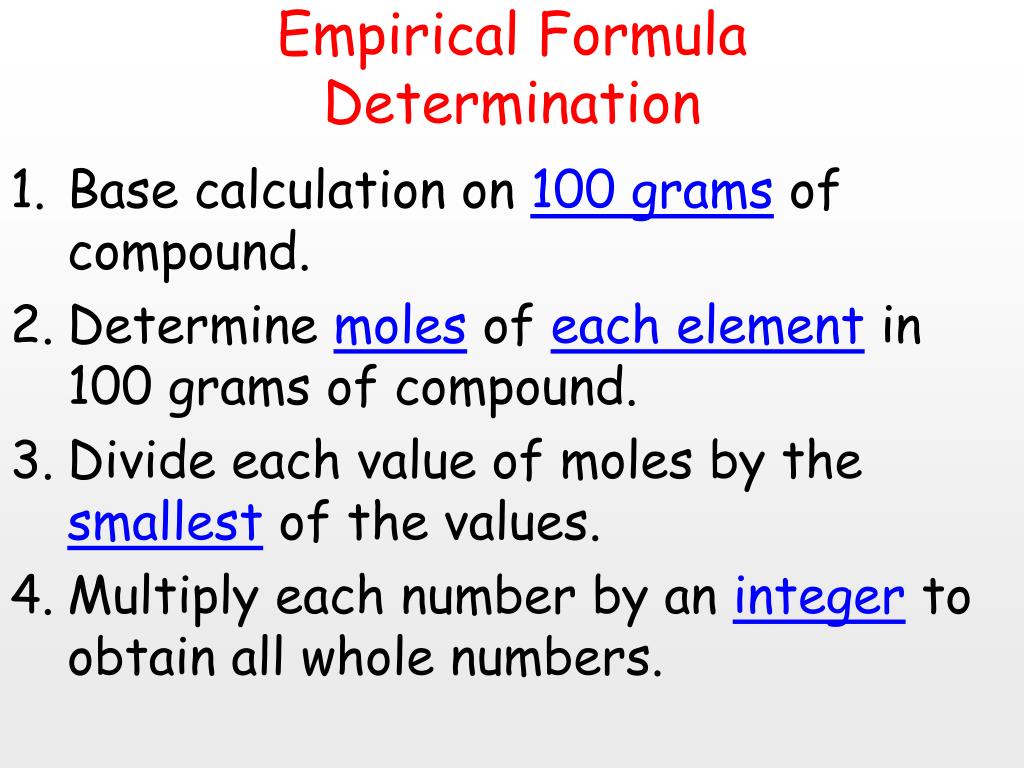 Empirical Formula
Determination

1. Base calculation on 100 grams of compound.
2. Determine moles of each element in 100 grams of compound.
3. Divide each value of moles by the smallest of the values.
4. Multiply each number by an integer to obtain all whole numbers.